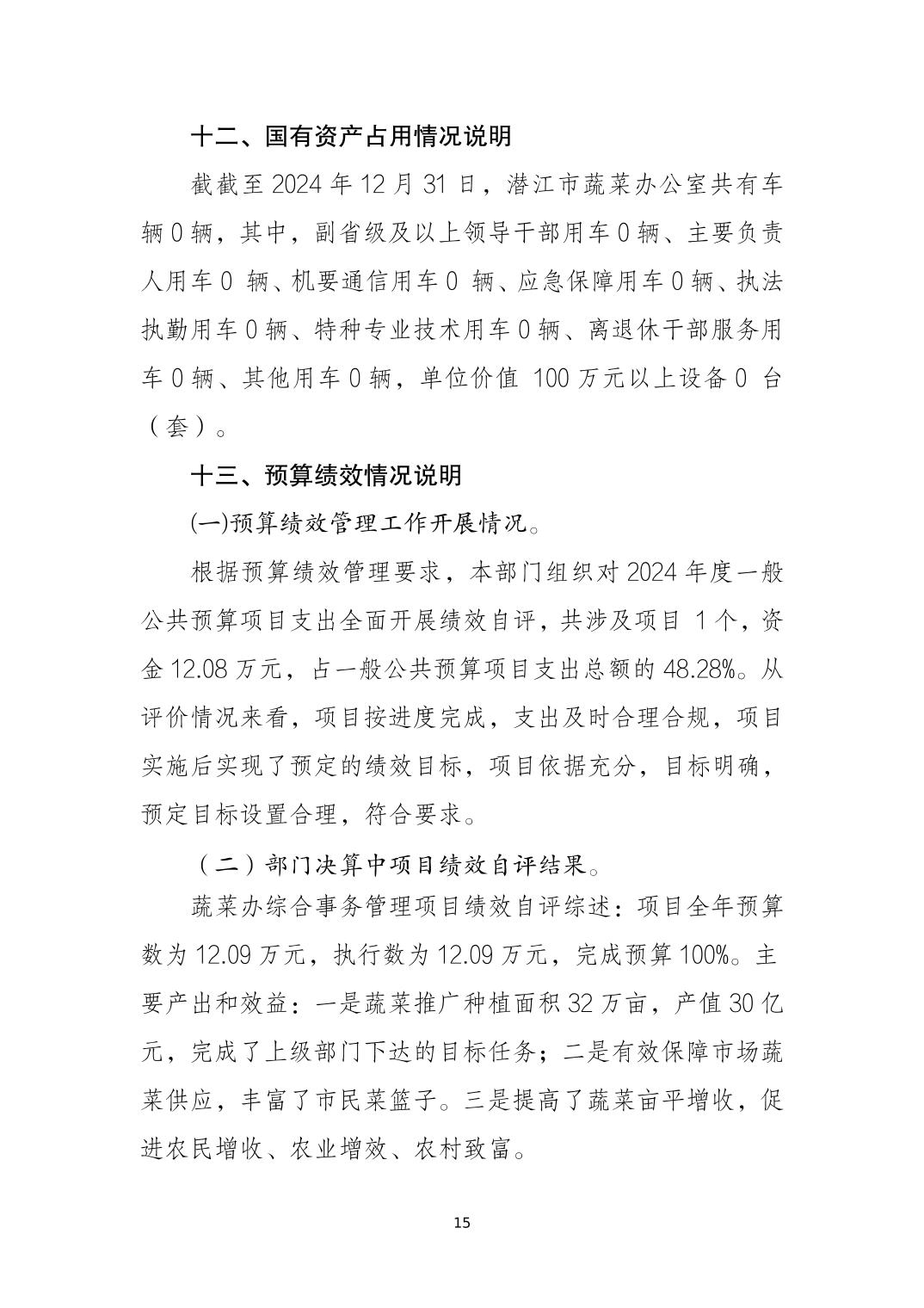 十二、国有资产占用情况说明

截截至 2024 年 12 月 31 日，潜江市蔬菜办公室共有车辆 0 辆，其中，副省级及以上领导干部用车 0 辆、主要负责人用车 0 辆、机要通信用车 0 辆、应急保障用车 0 辆、执法执勤用车 0 辆、特种专业技术用车 0 辆、离退休干部服务用车 0 辆、其他用车 0 辆，单位价值 100 万元以上设备 0 台（套）。

十三、预算绩效情况说明

(一)预算绩效管理工作开展情况。

根据预算绩效管理要求，本部门组织对 2024 年度一般公共预算项目支出全面开展绩效自评，共涉及项目 1 个，资金 12.08 万元，占一般公共预算项目支出总额的 48.28%。从评价情况来看，项目按进度完成，支出及时合理合规，项目实施后实现了预定的绩效目标，项目依据充分，目标明确，预定目标设置合理，符合要求。

（二）部门决算中项目绩效自评结果。

蔬菜办综合事务管理项目绩效自评综述：项目全年预算数为 12.09 万元，执行数为 12.09 万元，完成预算 100%。主要产出和效益：一是蔬菜推广种植面积 32 万亩，产值 30 亿元，完成了上级部门下达的目标任务；二是有效保障市场蔬菜供应，丰富了市民菜篮子。三是提高了蔬菜亩平增收，促进农民增收、农业增效、农村致富。

15